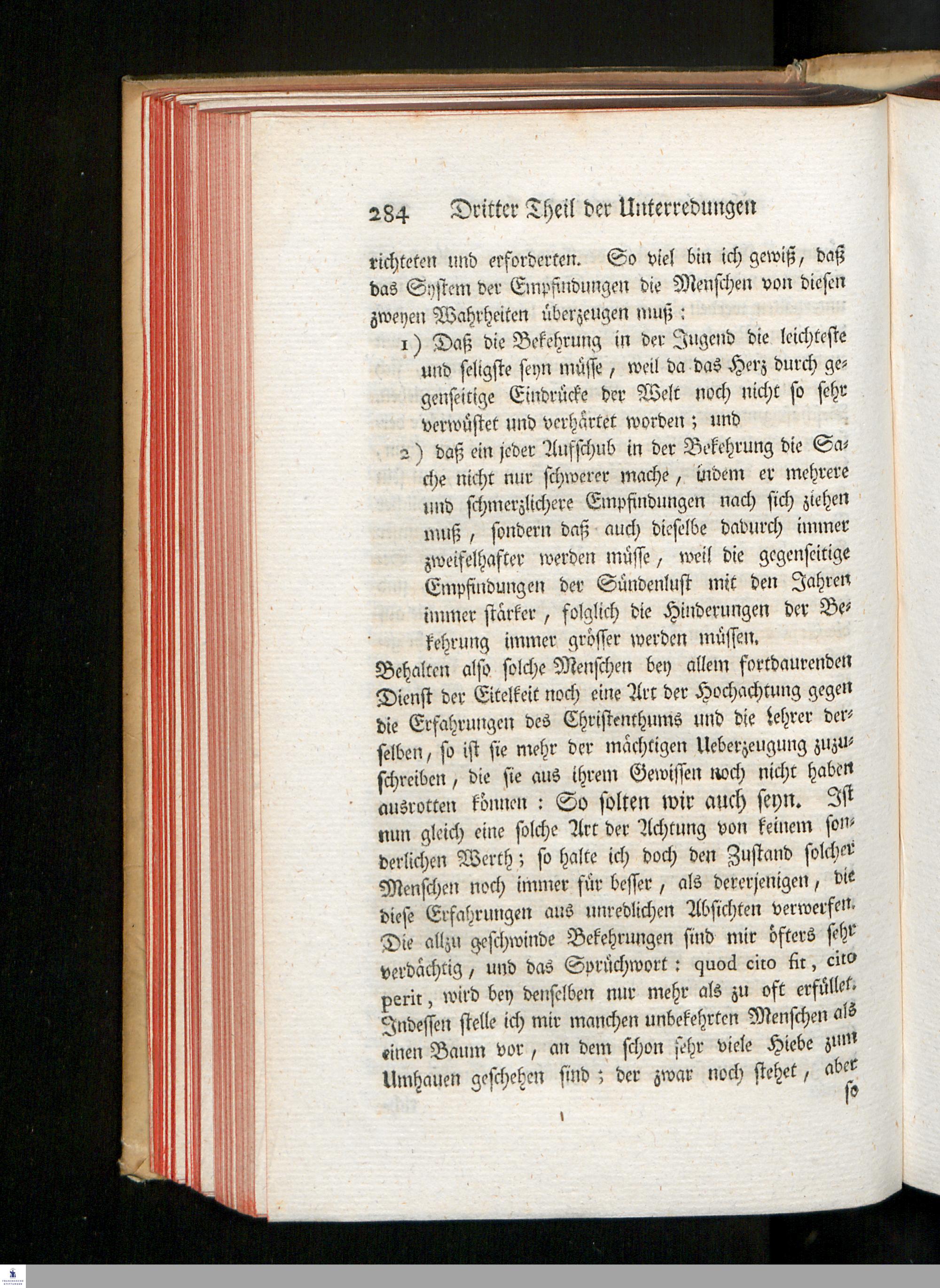 284 Dritter Theil der Unterredungen

richteten und erforderten. So viel bin ich gewiß, daß das System der Empfindungen die Menschen von diesen zweyen Wahrheiten überzeugen muß:

1) Daß die Bekehrung in der Jugend die leichteste und seligste seyn müsse, weil da das Herz durch gegenseitige Eindrücke der Welt noch nicht so sehr verwüstet und verhärtet worden; und

2) daß ein jeder Aufschub in der Bekehrung die Sache nicht nur schwerer mache, indem er mehrere und schmerzlichere Empfindungen nach sich ziehen muß, sondern daß auch dieselbe dadurch immer zweifelhafter werden müsse, weil die gegenseitige Empfindungen der Sündenlust mit den Jahren immer stärker, folglich die Hinderungen der Bekehrung immer grösser werden müssen.

Behalten also solche Menschen bey allem fortdaurenden Dienst der Eitelkeit noch eine Art der Hochachtung gegen die Erfahrungen des Christenthums und die Lehrer derselben, so ist sie mehr der mächtigen Ueberzeugung zuzuschreiben, die sie aus ihrem Gewissen noch nicht haben ausrotten können: So solten wir auch seyn. Ist nun gleich eine solche Art der Achtung von keinem sonderlichen Werth; so halte ich doch den Zustand solcher Menschen noch immer für besser, als dererjenigen, die diese Erfahrungen aus unredlichen Absichten verwerfen. Die allzu geschwinde Bekehrungen sind mir öfters sehr verdächtig, und das Sprüchwort: quod cito fit, cito perit, wird bey denselben nur mehr als zu oft erfüllet. Indessen stelle ich mir manchen unbekehrten Menschen als einen Baum vor, an dem schon sehr viele Hiebe zum Umhauen geschehen sind; der zwar noch stehet, aber

so